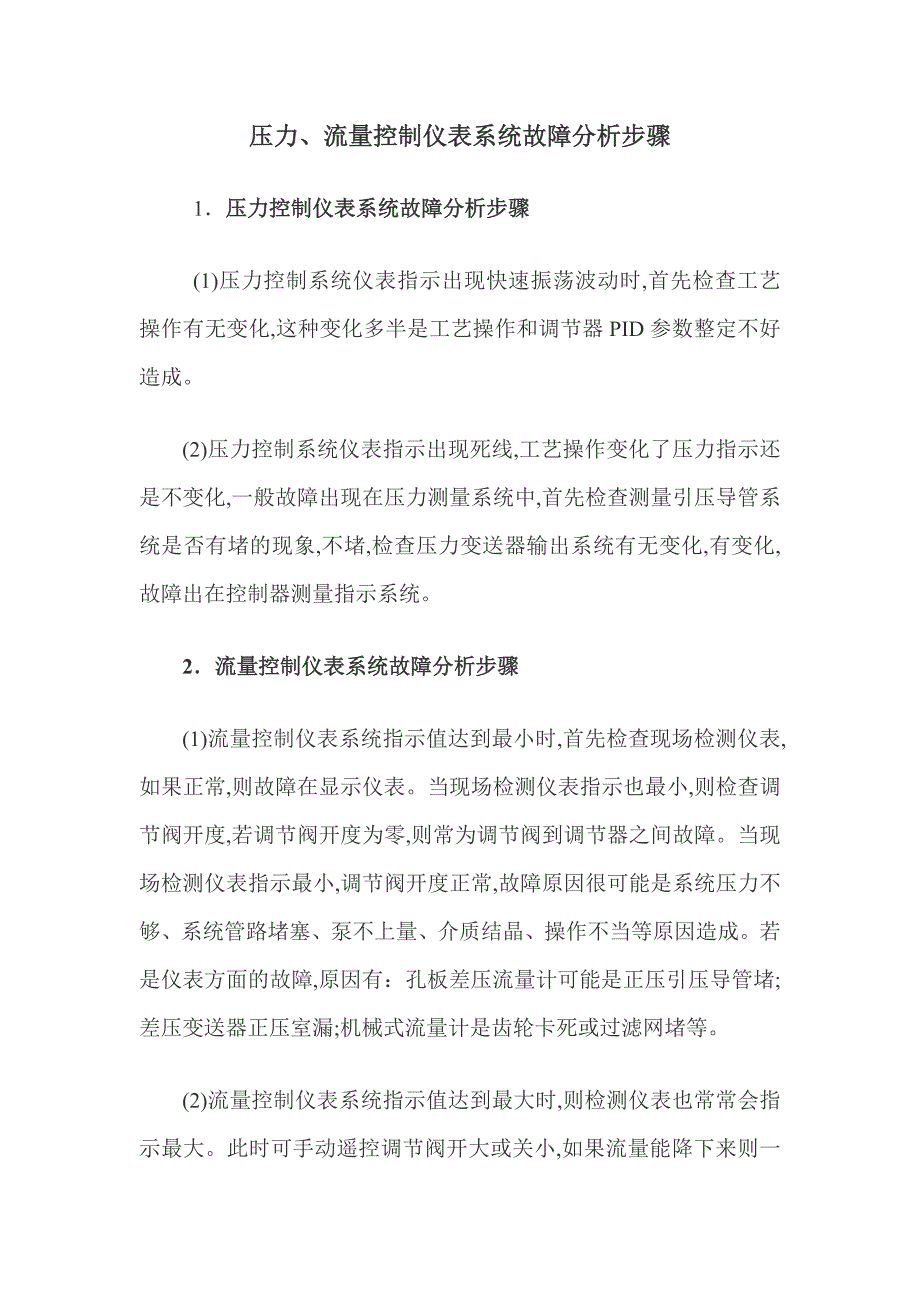 压力、流量控制仪表系统故障分析步骤

1．压力控制仪表系统故障分析步骤

(1)压力控制系统仪表指示出现快速振荡波动时,首先检查工艺操作有无变化,这种变化多半是工艺操作和调节器 PID 参数整定不好造成。

(2)压力控制系统仪表指示出现死线,工艺操作变化了压力指示还是不变化,一般故障出现在压力测量系统中,首先检查测量引压导管系统是否有堵的现象,不堵,检查压力变送器输出系统有无变化,有变化,故障出在控制器测量指示系统。

2．流量控制仪表系统故障分析步骤

(1)流量控制仪表系统指示值达到最小时,首先检查现场检测仪表,如果正常,则故障在显示仪表。当现场检测仪表指示也最小,则检查调节阀开度,若调节阀开度为零,则常为调节阀到调节器之间故障。当现场检测仪表指示最小,调节阀开度正常,故障原因很可能是系统压力不够、系统管路堵塞、泵不上量、介质结晶、操作不当等原因造成。若是仪表方面的故障,原因有：孔板差压流量计可能是正压引压导管堵;差压变送器正压室漏;机械式流量计是齿轮卡死或过滤网堵等。

(2)流量控制仪表系统指示值达到最大时,则检测仪表也常常会指示最大。此时可手动遥控调节阀开大或关小,如果流量能降下来则一